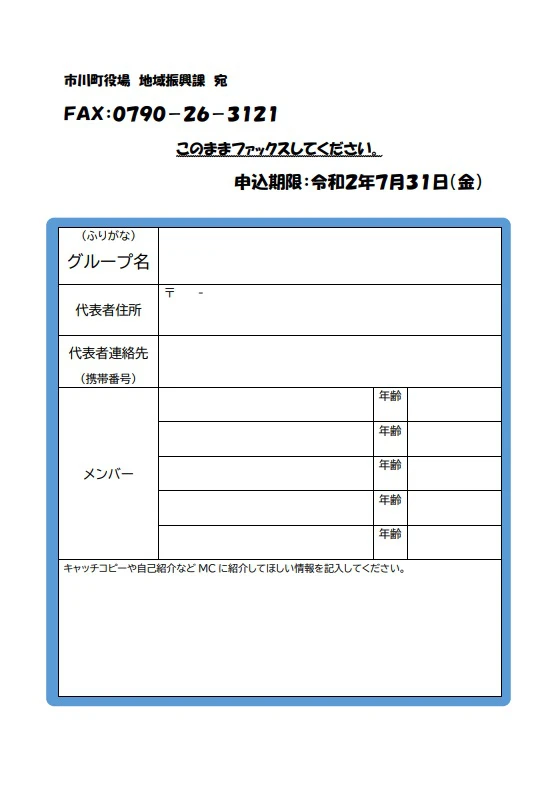 市川町役場 地域振興課 宛

FAX:0790－26－3121

このままファックスしてください。

申込期限:令和2年7月31日(金)

| (ふりがな) グループ名 | | | |
|---|---|---|---|
| 代表者住所 | 〒　- | | |
| 代表者連絡先 (携帯番号) | | | |
| メンバー | | 年齢 | |
| | | 年齢 | |
| | | 年齢 | |
| | | 年齢 | |
| | | 年齢 | |

キャッチコピーや自己紹介など MC に紹介してほしい情報を記入してください。